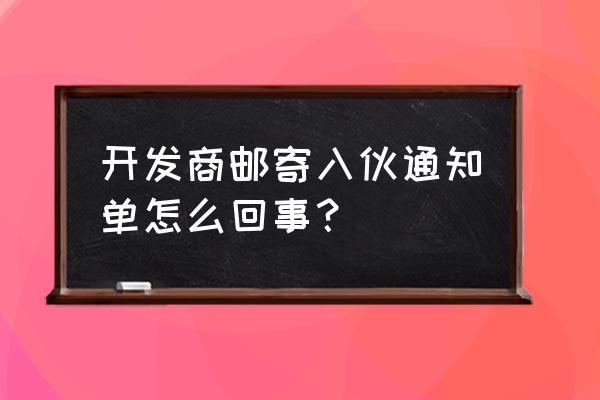 开发商邮寄入伙通知单怎么回事？